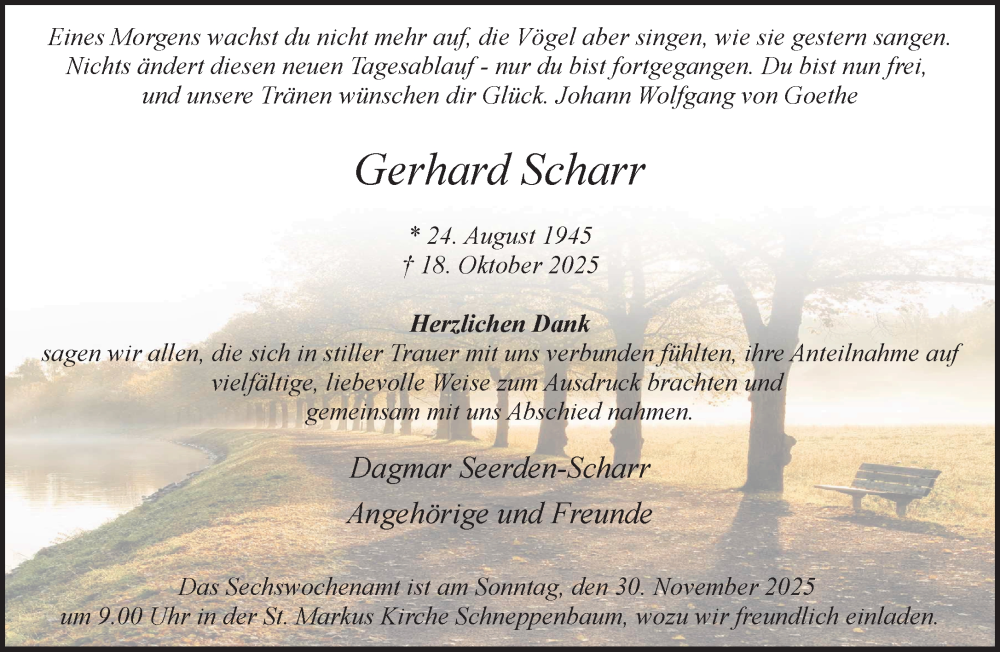 Eines Morgens wachst du nicht mehr auf, die Vögel aber singen, wie sie gestern sangen. Nichts ändert diesen neuen Tagesablauf - nur du bist fortgegangen. Du bist nun frei, und unsere Tränen wünschen dir Glück. Johann Wolfgang von Goethe

Gerhard Scharr

* 24. August 1945
† 18. Oktober 2025

Herzlichen Dank
sagen wir allen, die sich in stiller Trauer mit uns verbunden fühlten, ihre Anteilnahme auf vielfältige, liebevolle Weise zum Ausdruck brachten und gemeinsam mit uns Abschied nahmen.

Dagmar Seerden-Scharr
Angehörige und Freunde

Das Sechswochenamt ist am Sonntag, den 30. November 2025 um 9.00 Uhr in der St. Markus Kirche Schneppenbaum, wozu wir freundlich einladen.